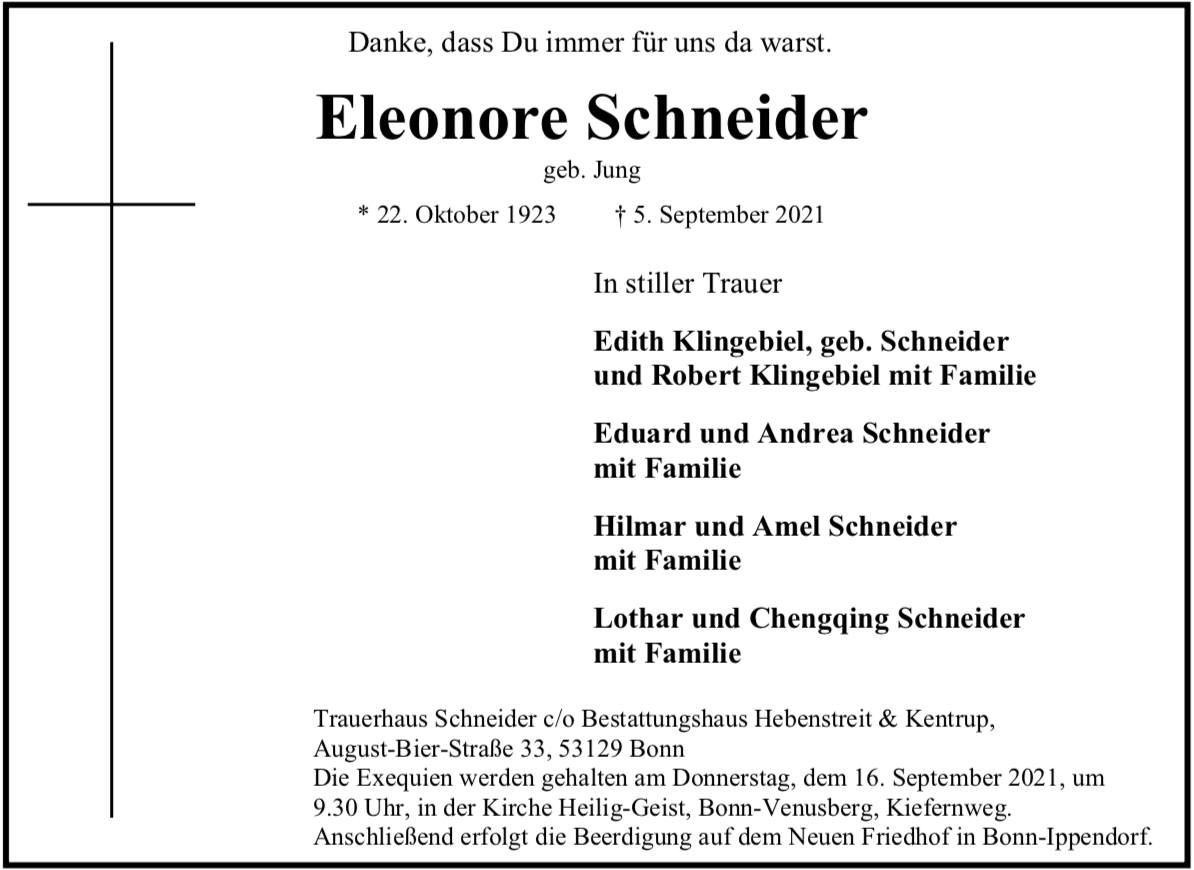 Danke, dass Du immer für uns da warst.

Eleonore Schneider

geb. Jung

* 22. Oktober 1923 † 5. September 2021

In stiller Trauer

Edith Klingebiel, geb. Schneider
und Robert Klingebiel mit Familie

Eduard und Andrea Schneider
mit Familie

Hilmar und Amel Schneider
mit Familie

Lothar und Chengqing Schneider
mit Familie

Trauerhaus Schneider c/o Bestattungshaus Hebenstreit & Kentrup,
August-Bier-Straße 33, 53129 Bonn
Die Exequien werden gehalten am Donnerstag, dem 16. September 2021, um 9.30 Uhr, in der Kirche Heilig-Geist, Bonn-Venusberg, Kiefernweg. Anschließend erfolgt die Beerdigung auf dem Neuen Friedhof in Bonn-Ippendorf.